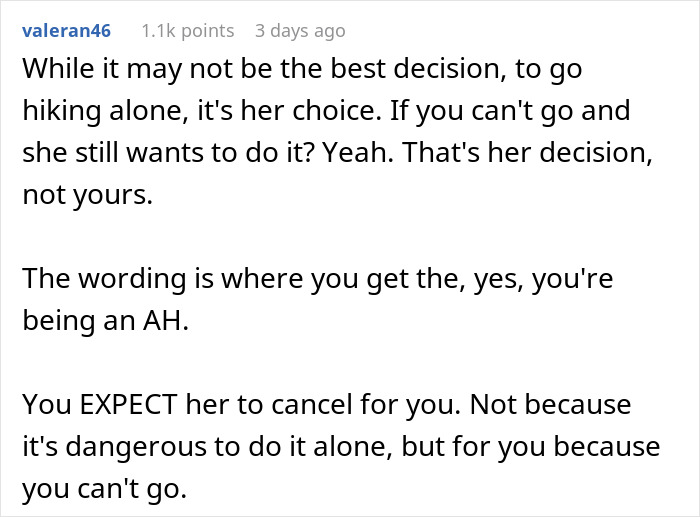 valeran46 1.1k points 3 days ago

While it may not be the best decision, to go hiking alone, it's her choice. If you can't go and she still wants to do it? Yeah. That's her decision, not yours.

The wording is where you get the, yes, you're being an AH.

You EXPECT her to cancel for you. Not because it's dangerous to do it alone, but for you because you can't go.